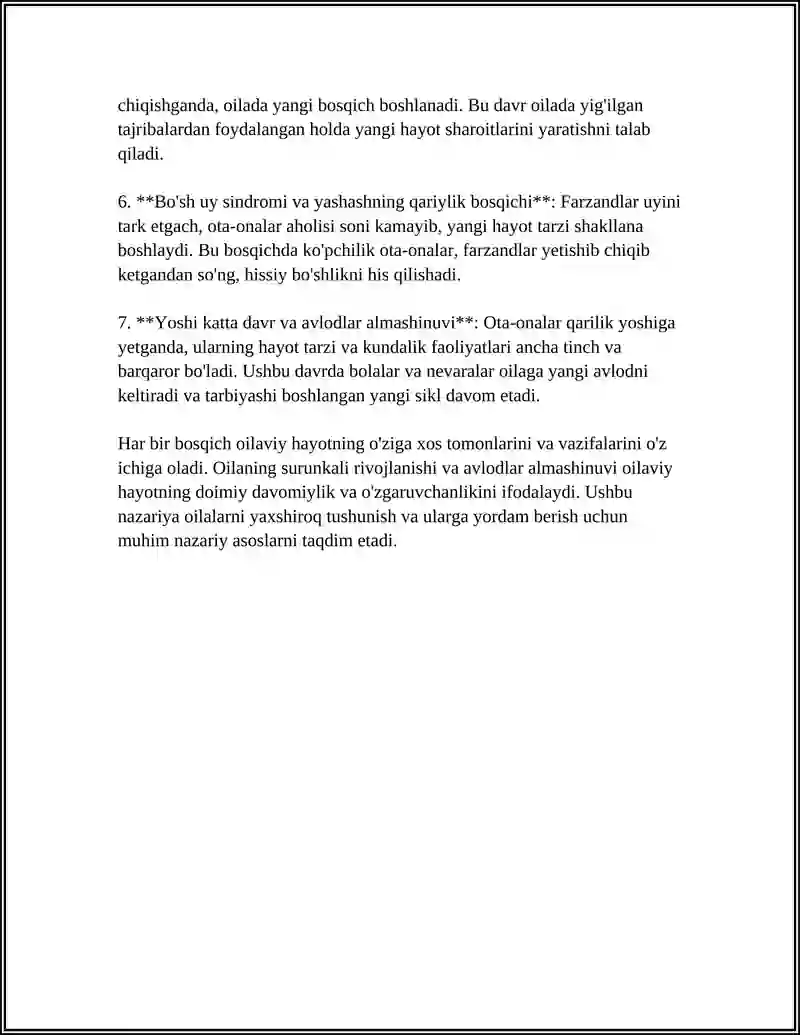 chiqishganda, oilada yangi bosqich boshlanadi. Bu davr oilada yig'ilgan tajribalardan foydalangan holda yangi hayot sharoitlarini yaratishni talab qiladi.

6. **Bo'sh uy sindromi va yashashning qariylik bosqichi**: Farzandlar uyini tark etgach, ota-onalar aholisi soni kamayib, yangi hayot tarzi shakllana boshlaydi. Bu bosqichda ko'pchilik ota-onalar, farzandlar yetishib chiqib ketgandan so'ng, hissiy bo'shlikni his qilishadi.

7. **Yoshi katta davr va avlodlar almashinuvi**: Ota-onalar qarilik yoshiga yetganda, ularning hayot tarzi va kundalik faoliyatlari ancha tinch va barqaror bo'ladi. Ushbu davrda bolalar va nevaralar oilaga yangi avlodni keltiradi va tarbiyashi boshlangan yangi sikl davom etadi.

Har bir bosqich oilaviy hayotning o'ziga xos tomonlarini va vazifalarini o'z ichiga oladi. Oilaning surunkali rivojlanishi va avlodlar almashinuvi oilaviy hayotning doimiy davomiylik va o'zgaruvchanlikini ifodalaydi. Ushbu nazariya oilalarni yaxshiroq tushunish va ularga yordam berish uchun muhim nazariy asoslarni taqdim etadi.